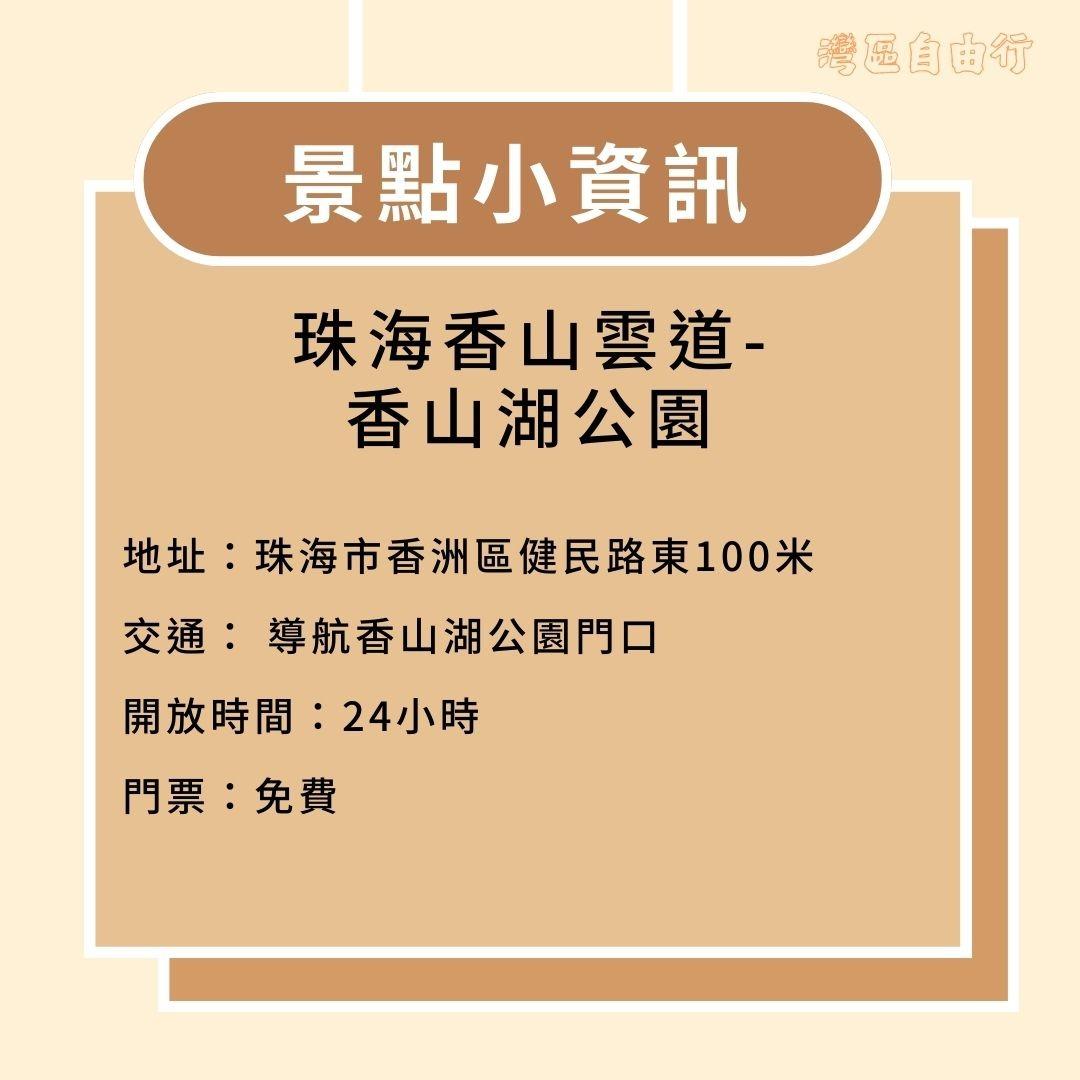 灣區自由行

景點小資訊

珠海香山雲道-
香山湖公園

地址：珠海市香洲區健民路東100米

交通： 導航香山湖公園門口

開放時間：24小時

門票：免費